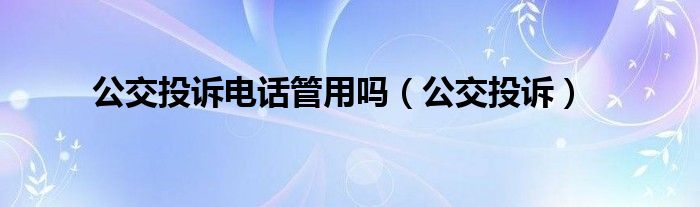 公交投诉电话管用吗（公交投诉）